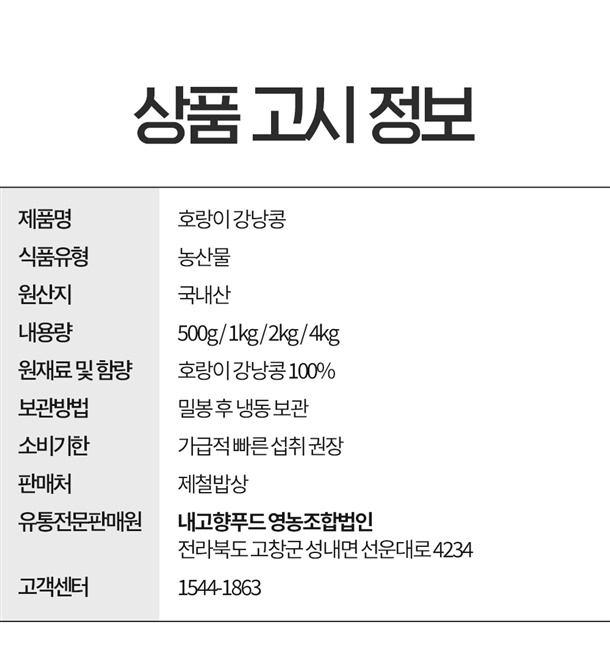 상품 고시 정보

제품명
호랑이 강낭콩

식품유형
농산물

원산지
국내산

내용량
500g/1kg/2kg/4kg

원재료 및 함량
호랑이 강낭콩 100%

보관방법
밀봉 후 냉동 보관

소비기한
가급적 빠른 섭취 권장

판매처
제철밥상

유통전문판매원
내고향푸드 영농조합법인
전라북도 고창군 성내면 선운대로 4234

고객센터
1544-1863